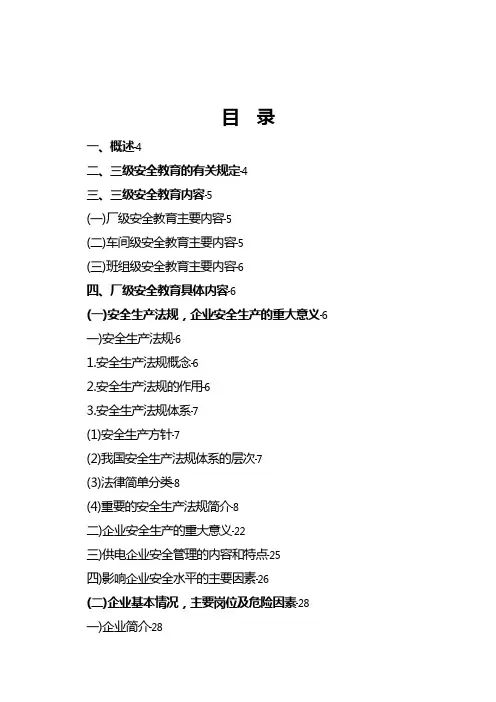 目 录

一、概述-4

二、三级安全教育的有关规定-4

三、三级安全教育内容-5

(一)厂级安全教育主要内容-5

(二)车间级安全教育主要内容-5

(三)班组级安全教育主要内容-6

四、厂级安全教育具体内容-6

(一)安全生产法规，企业安全生产的重大意义-6

一)安全生产法规-6

1.安全生产法规概念-6

2.安全生产法规的作用-6

3.安全生产法规体系-7

(1)安全生产方针-7

(2)我国安全生产法规体系的层次-7

(3)法律简单分类-8

(4)重要的安全生产法规简介-8

二)企业安全生产的重大意义-22

三)供电企业安全管理的内容和特点-25

四)影响企业安全水平的主要因素-26

(二)企业基本情况，主要岗位及危险因素-28

一)企业简介-28